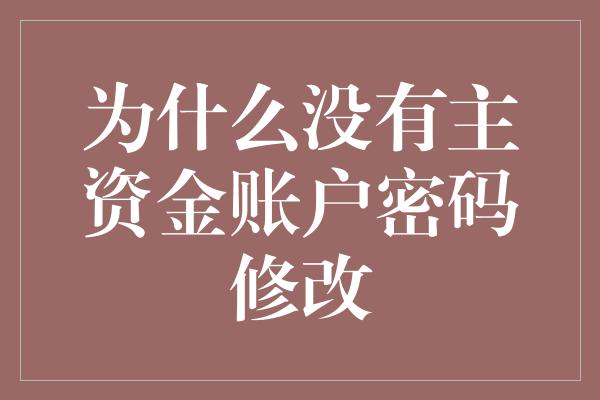 为什么没有主资金账户密码修改